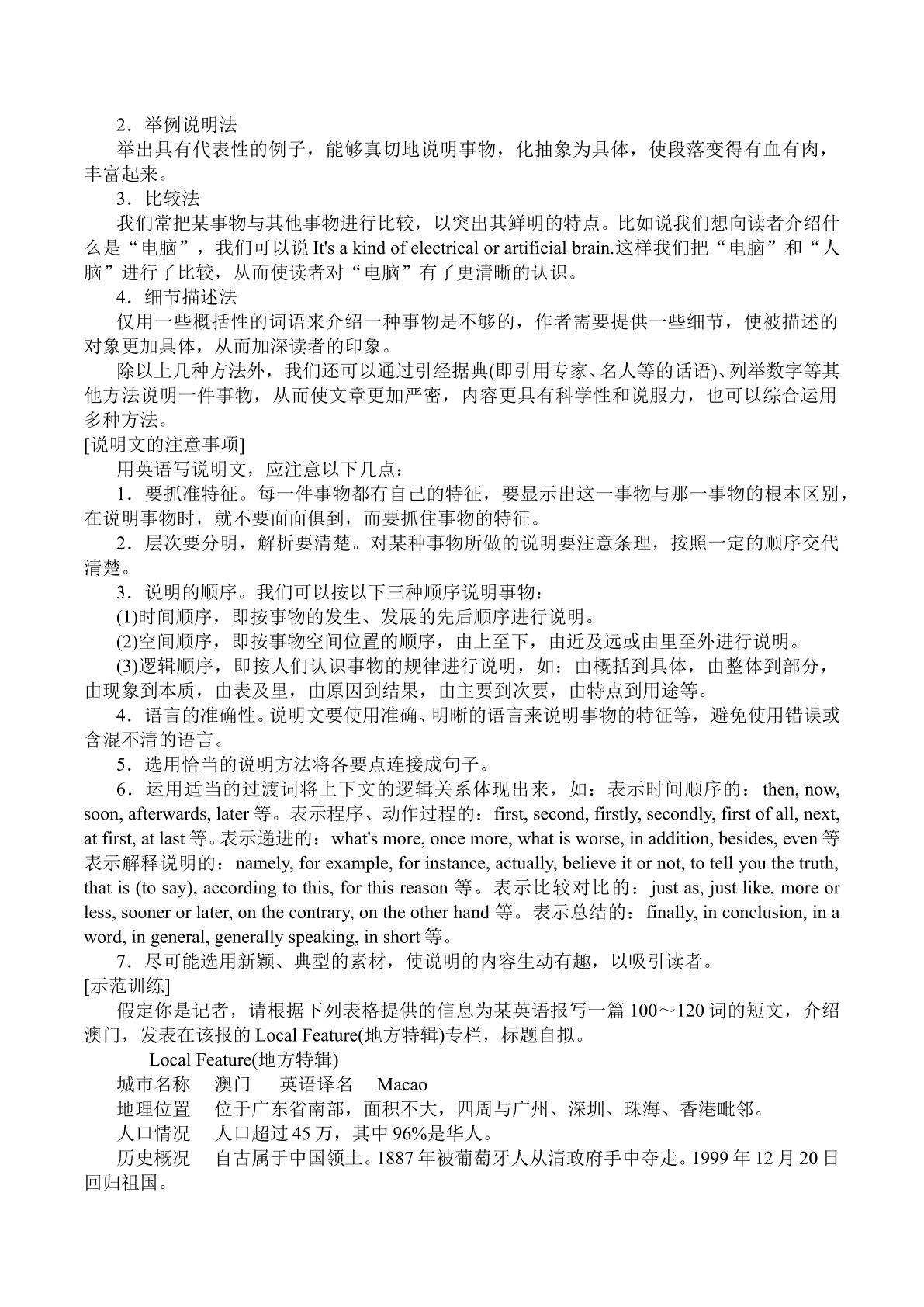 2．举例说明法

举出具有代表性的例子，能够真切地说明事物，化抽象为具体，使段落变得有血有肉，丰富起来。

3．比较法

我们常把某事物与其他事物进行比较，以突出其鲜明的特点。比如说我们想向读者介绍什么是“电脑”，我们可以说It's a kind of electrical or artificial brain.这样我们把“电脑”和“人脑”进行了比较，从而使读者对“电脑”有了更清晰的认识。

4．细节描述法

仅用一些概括性的词语来介绍一种事物是不够的，作者需要提供一些细节，使被描述的对象更加具体，从而加深读者的印象。

除以上几种方法外，我们还可以通过引经据典(即引用专家、名人等的话语)、列举数字等其他方法说明一件事物，从而使文章更加严密，内容更具有科学性和说服力，也可以综合运用多种方法。

[说明文的注意事项]

用英语写说明文，应注意以下几点：

1．要抓准特征。每一件事物都有自己的特征，要显示出这一事物与那一事物的根本区别，在说明事物时，就不要面面俱到，而要抓住事物的特征。

2．层次要分明，解析要清楚。对某种事物所做的说明要注意条理，按照一定的顺序交代清楚。

3．说明的顺序。我们可以按以下三种顺序说明事物：

(1)时间顺序，即按事物的发生、发展的先后顺序进行说明。

(2)空间顺序，即按事物空间位置的顺序，由上至下，由近及远或由里至外进行说明。

(3)逻辑顺序，即按人们认识事物的规律进行说明，如：由概括到具体，由整体到部分，由现象到本质，由表及里，由原因到结果，由主要到次要，由特点到用途等。

4．语言的准确性。说明文要使用准确、明晰的语言来说明事物的特征等，避免使用错误或含混不清的语言。

5．选用恰当的说明方法将各要点连接成句子。

6．运用适当的过渡词将上下文的逻辑关系体现出来，如：表示时间顺序的：then, now, soon, afterwards, later等。表示程序、动作过程的：first, second, firstly, secondly, first of all, next, at first, at last等。表示递进的：what's more, once more, what is worse, in addition, besides, even等表示解释说明的：namely, for example, for instance, actually, believe it or not, to tell you the truth, that is (to say), according to this, for this reason等。表示比较对比的：just as, just like, more or less, sooner or later, on the contrary, on the other hand等。表示总结的：finally, in conclusion, in a word, in general, generally speaking, in short等。

7．尽可能选用新颖、典型的素材，使说明的内容生动有趣，以吸引读者。

[示范训练]

假定你是记者，请根据下列表格提供的信息为某英语报写一篇100～120词的短文，介绍澳门，发表在该报的Local Feature(地方特辑)专栏，标题自拟。

Local Feature(地方特辑)

城市名称 澳门 英语译名 Macao

地理位置 位于广东省南部，面积不大，四周与广州、深圳、珠海、香港毗邻。

人口情况 人口超过45万，其中96%是华人。

历史概况 自古属于中国领土。1887年被葡萄牙人从清政府手中夺走。1999年12月20日回归祖国。